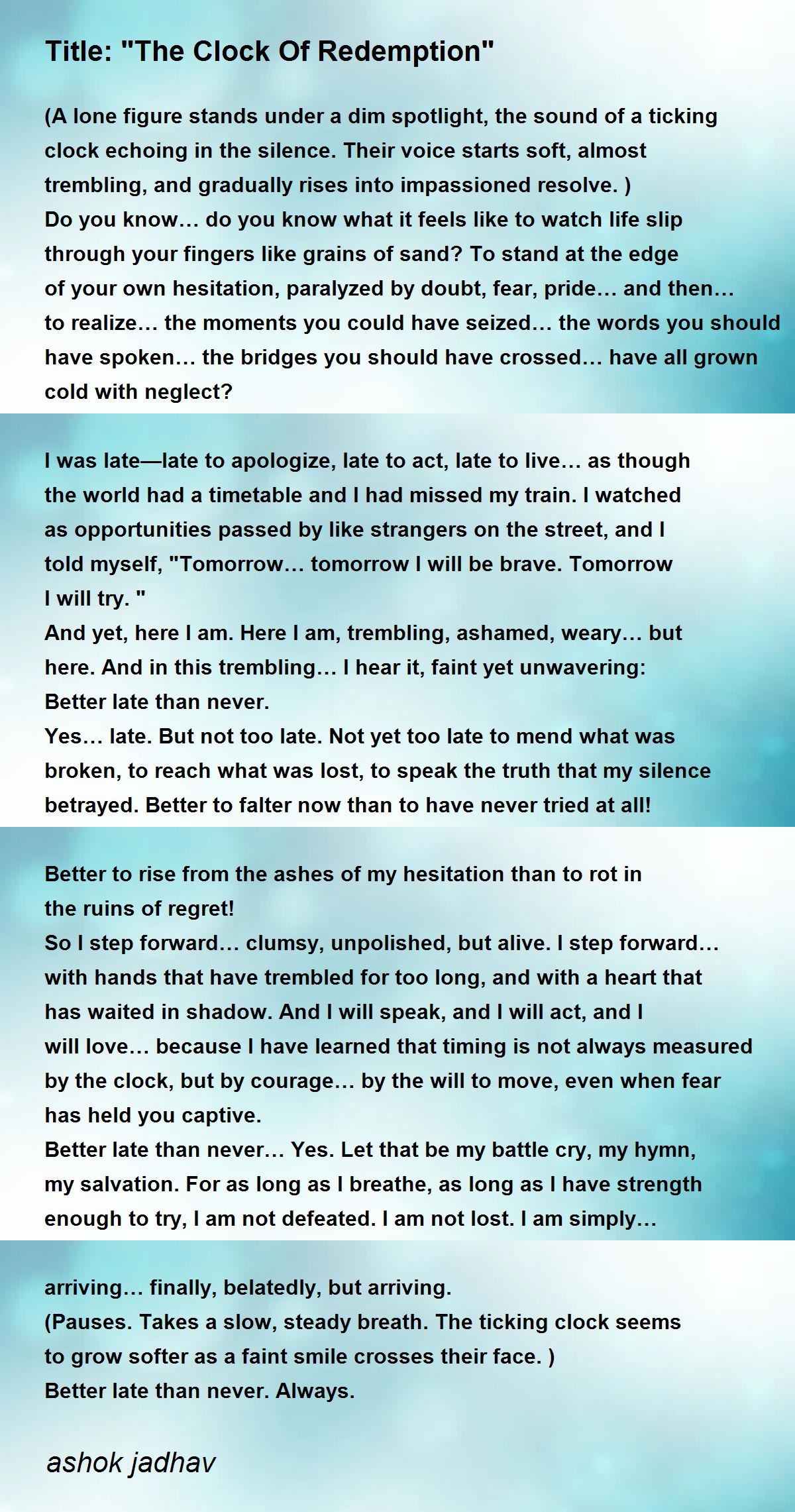 Title: "The Clock Of Redemption"

(A lone figure stands under a dim spotlight, the sound of a ticking clock echoing in the silence. Their voice starts soft, almost trembling, and gradually rises into impassioned resolve. )
Do you know… do you know what it feels like to watch life slip through your fingers like grains of sand? To stand at the edge of your own hesitation, paralyzed by doubt, fear, pride… and then… to realize… the moments you could have seized… the words you should have spoken… the bridges you should have crossed… have all grown cold with neglect?

I was late—late to apologize, late to act, late to live… as though the world had a timetable and I had missed my train. I watched as opportunities passed by like strangers on the street, and I told myself, "Tomorrow… tomorrow I will be brave. Tomorrow I will try. "
And yet, here I am. Here I am, trembling, ashamed, weary… but here. And in this trembling… I hear it, faint yet unwavering:
Better late than never.
Yes… late. But not too late. Not yet too late to mend what was broken, to reach what was lost, to speak the truth that my silence betrayed. Better to falter now than to have never tried at all!

Better to rise from the ashes of my hesitation than to rot in the ruins of regret!
So I step forward… clumsy, unpolished, but alive. I step forward… with hands that have trembled for too long, and with a heart that has waited in shadow. And I will speak, and I will act, and I will love… because I have learned that timing is not always measured by the clock, but by courage… by the will to move, even when fear has held you captive.
Better late than never… Yes. Let that be my battle cry, my hymn, my salvation. For as long as I breathe, as long as I have strength enough to try, I am not defeated. I am not lost. I am simply…

arriving… finally, belatedly, but arriving.
(Pauses. Takes a slow, steady breath. The ticking clock seems to grow softer as a faint smile crosses their face. )
Better late than never. Always.

ashok jadhav